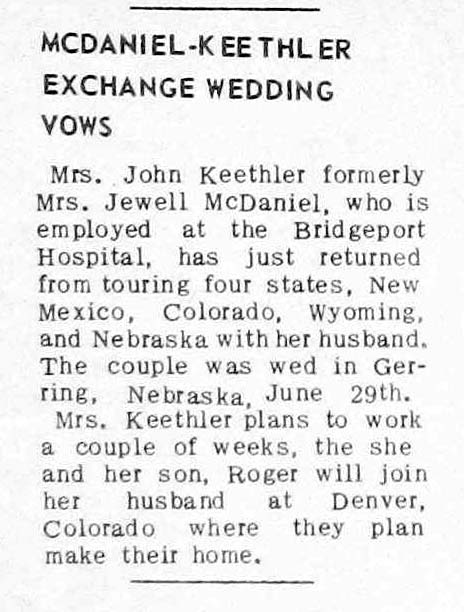 MCDANIEL-KEETHLER EXCHANGE WEDDING VOWS

Mrs. John Keethler formerly Mrs. Jewell McDaniel, who is employed at the Bridgeport Hospital, has just returned from touring four states, New Mexico, Colorado, Wyoming, and Nebraska with her husband. The couple was wed in Gerring, Nebraska, June 29th.

Mrs. Keethler plans to work a couple of weeks, the she and her son, Roger will join her husband at Denver, Colorado where they plan make their home.